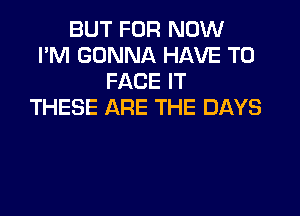 BUT FOR NOW
I'M GONNA HAVE TO
FACE IT
THESE ARE THE DAYS